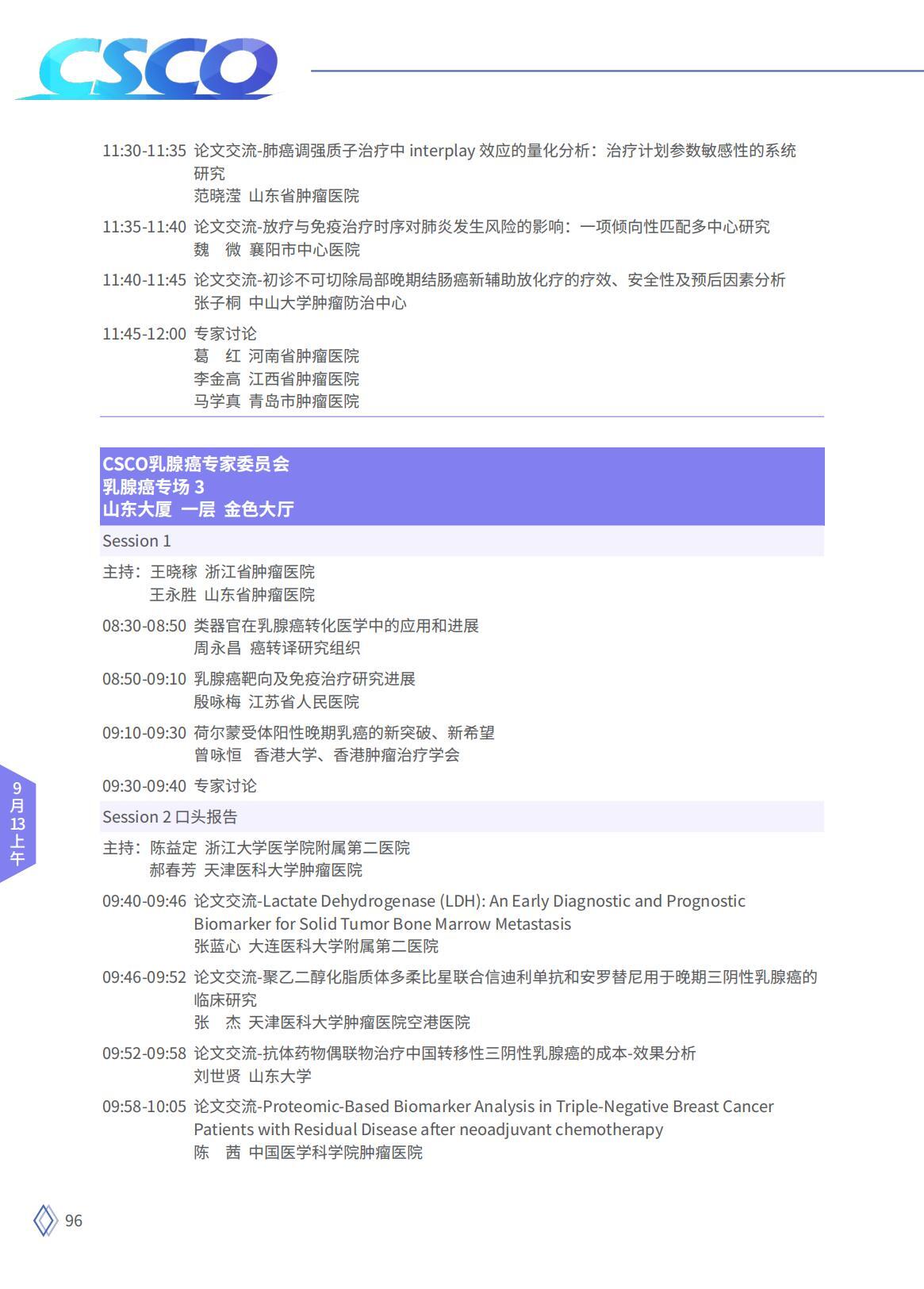 CSCO

11:30-11:35 论文交流-肺癌调强质子治疗中 interplay 效应的量化分析：治疗计划参数敏感性的系统研究
范晓滢 山东省肿瘤医院

11:35-11:40 论文交流-放疗与免疫治疗时序对肺炎发生风险的影响：一项倾向性匹配多中心研究
魏 微 襄阳市中心医院

11:40-11:45 论文交流-初诊不可切除局部晚期结肠癌新辅助放化疗的疗效、安全性及预后因素分析
张子桐 中山大学肿瘤防治中心

11:45-12:00 专家讨论
葛 红 河南省肿瘤医院
李金高 江西省肿瘤医院
马学真 青岛市肿瘤医院

CSCO乳腺癌专家委员会
乳腺癌专场 3
山东大厦 一层 金色大厅

Session 1

主持：王晓稼 浙江省肿瘤医院
王永胜 山东省肿瘤医院

08:30-08:50 类器官在乳腺癌转化医学中的应用和进展
周永昌 癌转译研究组织

08:50-09:10 乳腺癌靶向及免疫治疗研究进展
殷咏梅 江苏省人民医院

09:10-09:30 荷尔蒙受体阳性晚期乳癌的新突破、新希望
曾咏恒 香港大学、香港肿瘤治疗学会

09:30-09:40 专家讨论

Session 2 口头报告

主持：陈益定 浙江大学医学院附属第二医院
郝春芳 天津医科大学肿瘤医院

09:40-09:46 论文交流-Lactate Dehydrogenase (LDH): An Early Diagnostic and Prognostic Biomarker for Solid Tumor Bone Marrow Metastasis
张蓝心 大连医科大学附属第二医院

09:46-09:52 论文交流-聚乙二醇化脂质体多柔比星联合信迪利单抗和安罗替尼用于晚期三阴性乳腺癌的临床研究
张 杰 天津医科大学肿瘤医院空港医院

09:52-09:58 论文交流-抗体药物偶联物治疗中国转移性三阴性乳腺癌的成本-效果分析
刘世贤 山东大学

09:58-10:05 论文交流-Proteomic-Based Biomarker Analysis in Triple-Negative Breast Cancer Patients with Residual Disease after neoadjuvant chemotherapy
陈 茜 中国医学科学院肿瘤医院

9月13上午

96